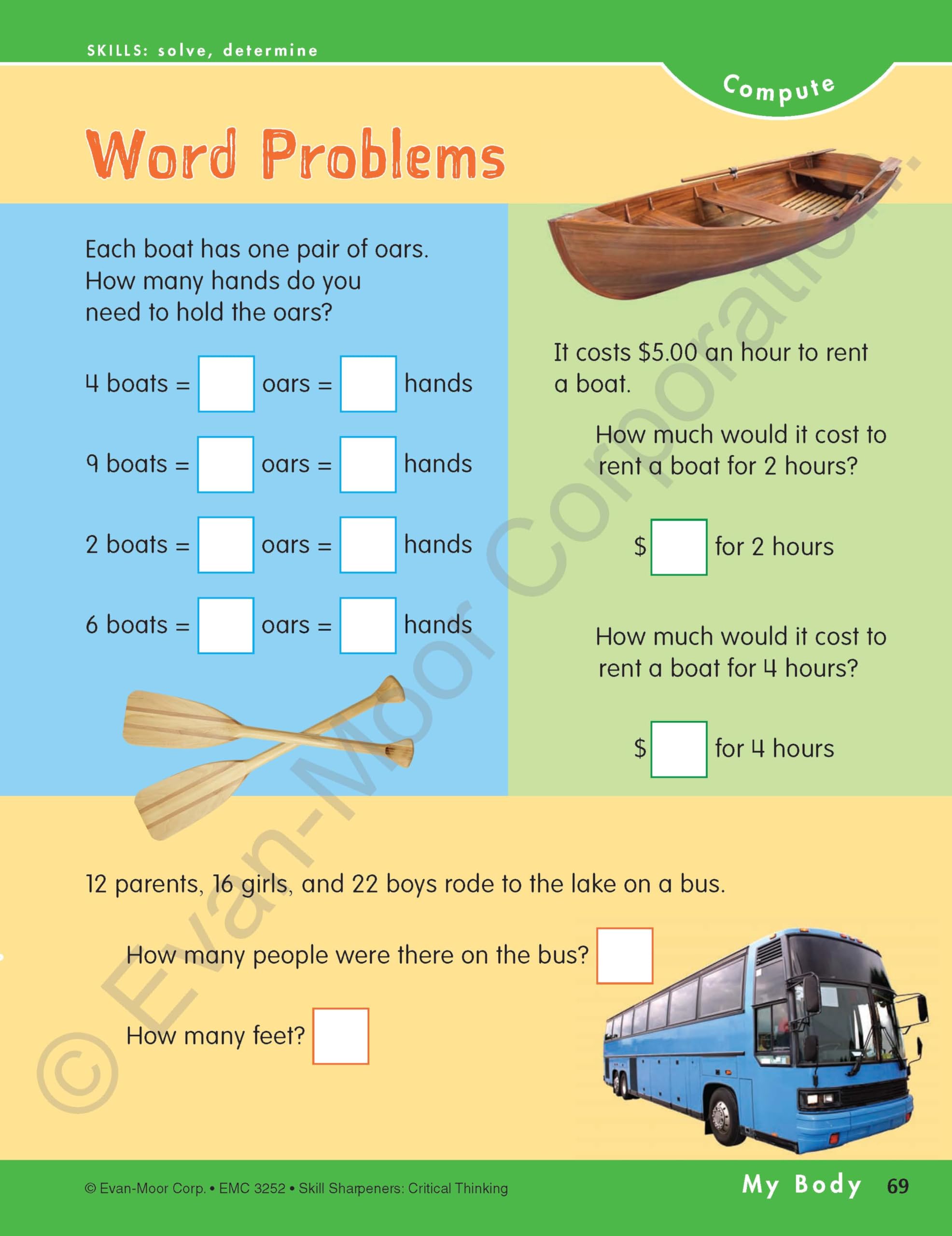 SKILLS: solve, determine

Compute

Word Problems

Each boat has one pair of oars. How many hands do you need to hold the oars?

4 boats = ☐ oars = ☐ hands

9 boats = ☐ oars = ☐ hands

2 boats = ☐ oars = ☐ hands

6 boats = ☐ oars = ☐ hands

It costs $5.00 an hour to rent a boat.

How much would it cost to rent a boat for 2 hours?

$ ☐ for 2 hours

How much would it cost to rent a boat for 4 hours?

$ ☐ for 4 hours

12 parents, 16 girls, and 22 boys rode to the lake on a bus.

How many people were there on the bus? ☐

How many feet? ☐

© Evan-Moor Corp. • EMC 3252 • Skill Sharpeners: Critical Thinking

My Body 69

© Evan-Moor Corporation